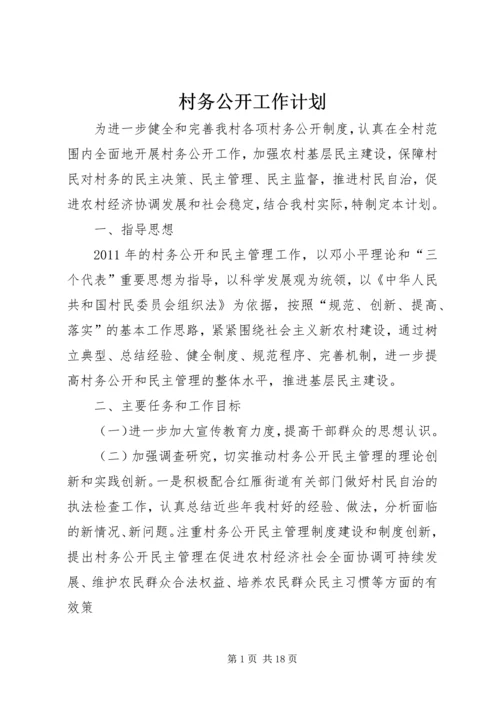 村务公开工作计划

为进一步健全和完善我村各项村务公开制度，认真在全村范围内全面地开展村务公开工作，加强农村基层民主建设，保障村民对村务的民主决策、民主管理、民主监督，推进村民自治，促进农村经济协调发展和社会稳定，结合我村实际，特制定本计划。

一、指导思想

2011年的村务公开和民主管理工作，以邓小平理论和“三个代表”重要思想为指导，以科学发展观为统领，以《中华人民共和国村民委员会组织法》为依据，按照“规范、创新、提高、落实”的基本工作思路，紧紧围绕社会主义新农村建设，通过树立典型、总结经验、健全制度、规范程序、完善机制，进一步提高村务公开和民主管理的整体水平，推进基层民主建设。

二、主要任务和工作目标

（一）进一步加大宣传教育力度，提高干部群众的思想认识。

（二）加强调查研究，切实推动村务公开民主管理的理论创新和实践创新。一是积极配合红雁街道有关部门做好村民自治的执法检查工作，认真总结近些年我村好的经验、做法，分析面临的新情况、新问题。注重村务公开民主管理制度建设和制度创新，提出村务公开民主管理在促进农村经济社会全面协调可持续发展、维护农民群众合法权益、培养农民群众民主习惯等方面的有效策

第1页 共18页